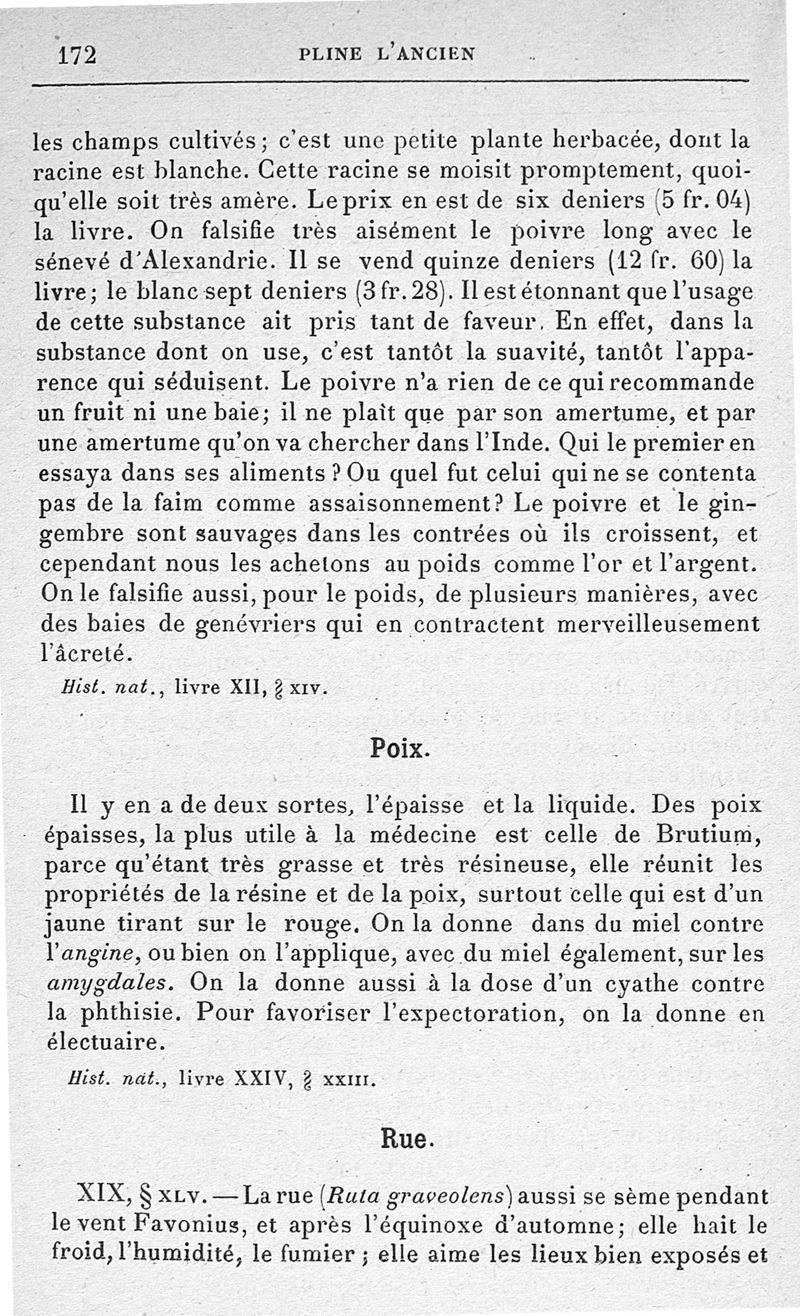 172 PLINE L'ANCIEN

les champs cultivés; c'est une petite plante herbacée, dont la racine est blanche. Cette racine se moisit promptement, quoiqu'elle soit très amère. Le prix en est de six deniers (5 fr. 04) la livre. On falsifie très aisément le poivre long avec le sénevé d'Alexandrie. Il se vend quinze deniers (12 fr. 60) la livre; le blanc sept deniers (3 fr. 28). Il est étonnant que l'usage de cette substance ait pris tant de faveur. En effet, dans la substance dont on use, c'est tantôt la suavité, tantôt l'apparence qui séduisent. Le poivre n'a rien de ce qui recommande un fruit ni une baie; il ne plaît que par son amertume, et par une amertume qu'on va chercher dans l'Inde. Qui le premier en essaya dans ses aliments? Ou quel fut celui qui ne se contenta pas de la faim comme assaisonnement? Le poivre et le gingembre sont sauvages dans les contrées où ils croissent, et cependant nous les achetons au poids comme l'or et l'argent. On le falsifie aussi, pour le poids, de plusieurs manières, avec des baies de genévriers qui en contractent merveilleusement l'âcreté.

Hist. nat., livre XII, § XIV.

Poix.

Il y en a de deux sortes, l'épaisse et la liquide. Des poix épaisses, la plus utile à la médecine est celle de Brutium, parce qu'étant très grasse et très résineuse, elle réunit les propriétés de la résine et de la poix, surtout celle qui est d'un jaune tirant sur le rouge. On la donne dans du miel contre l'angine, ou bien on l'applique, avec du miel également, sur les amygdales. On la donne aussi à la dose d'un cyathe contre la phthisie. Pour favoriser l'expectoration, on la donne en électuaire.

Hist. nat., livre XXIV, § XXIII.

Rue.

XIX, § XLV. — La rue (Ruta graveolens) aussi se sème pendant le vent Favonius, et après l'équinoxe d'automne; elle hait le froid, l'humidité, le fumier; elle aime les lieux bien exposés et